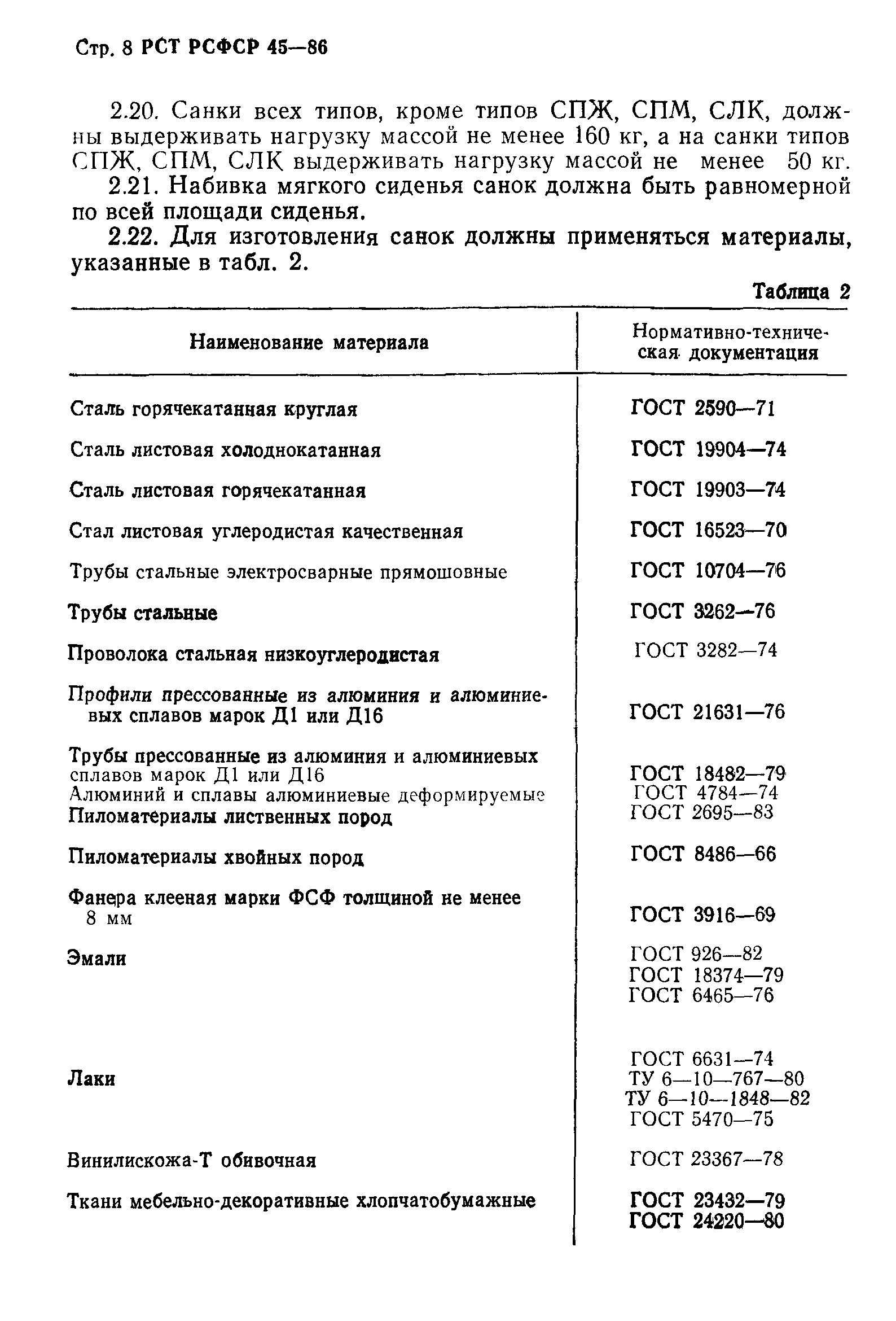 Стр. 8 РСТ РСФСР 45—86

2.20. Санки всех типов, кроме типов СПЖ, СПМ, СЛК, должны выдерживать нагрузку массой не менее 160 кг, а на санки типов СПЖ, СПМ, СЛК выдерживать нагрузку массой не менее 50 кг.

2.21. Набивка мягкого сиденья санок должна быть равномерной по всей площади сиденья.

2.22. Для изготовления санок должны применяться материалы, указанные в табл. 2.

Таблица 2

| Наименование материала | Нормативно-техническая документация |
|---|---|
| Сталь горячекатанная круглая | ГОСТ 2590—71 |
| Сталь листовая холоднокатанная | ГОСТ 19904—74 |
| Сталь листовая горячекатанная | ГОСТ 19903—74 |
| Стал листовая углеродистая качественная | ГОСТ 16523—70 |
| Трубы стальные электросварные прямошовные | ГОСТ 10704—76 |
| Трубы стальные | ГОСТ 3262—76 |
| Проволока стальная низкоуглеродистая | ГОСТ 3282—74 |
| Профили прессованные из алюминия и алюминиевых сплавов марок Д1 или Д16 | ГОСТ 21631—76 |
| Трубы прессованные из алюминия и алюминиевых сплавов марок Д1 или Д16 | ГОСТ 18482—79 |
| Алюминий и сплавы алюминиевые деформируемые | ГОСТ 4784—74 |
| Пиломатериалы лиственных пород | ГОСТ 2695—83 |
| Пиломатериалы хвойных пород | ГОСТ 8486—66 |
| Фанера клееная марки ФСФ толщиной не менее 8 мм | ГОСТ 3916—69 |
| Эмали | ГОСТ 926—82 ГОСТ 18374—79 ГОСТ 6465—76 |
| Лаки | ГОСТ 6631—74 ТУ 6—10—767—80 ТУ 6—10—1848—82 ГОСТ 5470—75 |
| Винилискожа-Т обивочная | ГОСТ 23367—78 |
| Ткани мебельно-декоративные хлопчатобумажные | ГОСТ 23432—79 ГОСТ 24220—80 |